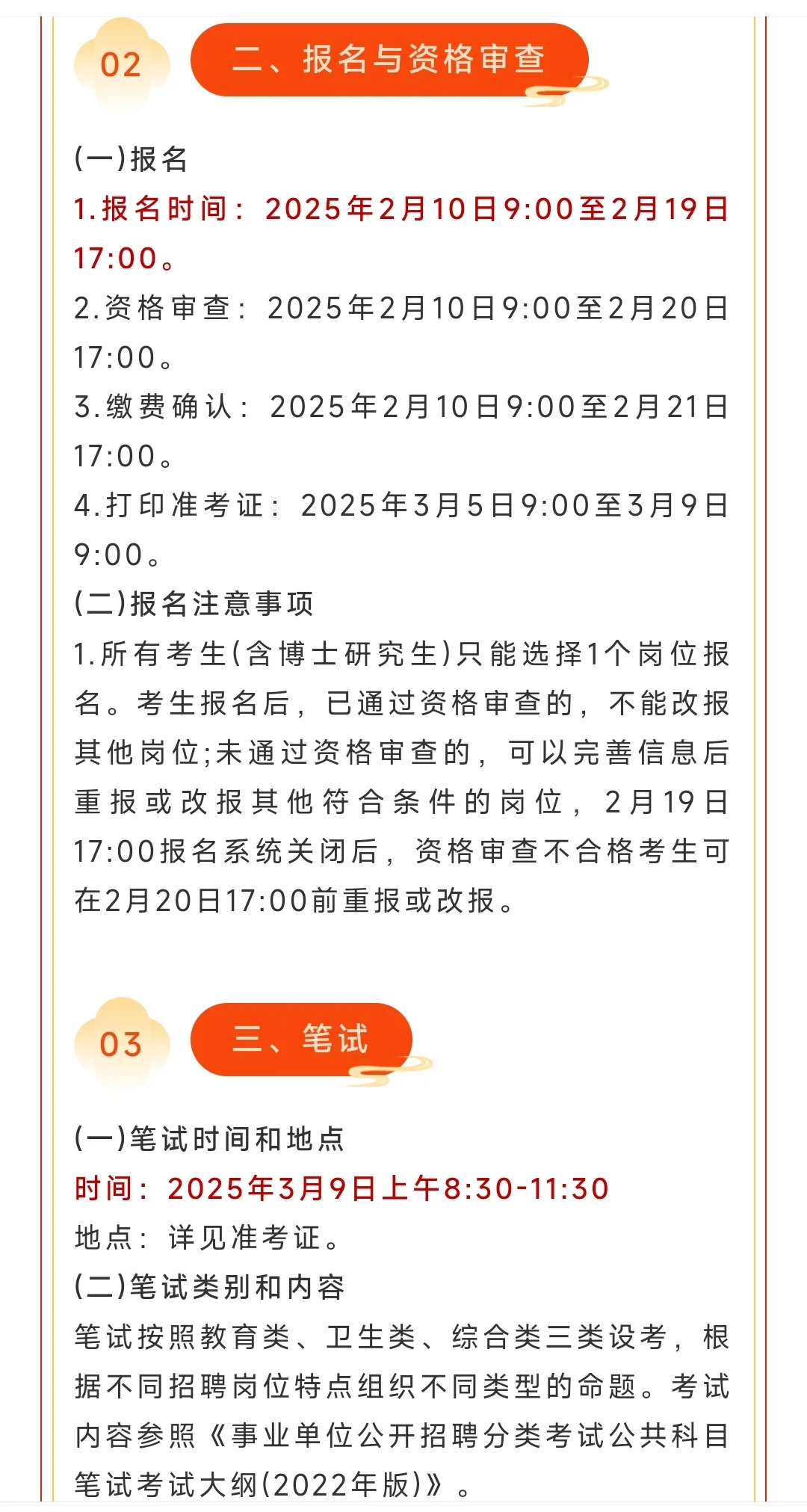 02

二、报名与资格审查

(一)报名

1.报名时间：2025年2月10日9:00至2月19日17:00。

2.资格审查：2025年2月10日9:00至2月20日17:00。

3.缴费确认：2025年2月10日9:00至2月21日17:00。

4.打印准考证：2025年3月5日9:00至3月9日9:00。

(二)报名注意事项

1.所有考生(含博士研究生)只能选择1个岗位报名。考生报名后，已通过资格审查的，不能改报其他岗位;未通过资格审查的，可以完善信息后重报或改报其他符合条件的岗位，2月19日17:00报名系统关闭后，资格审查不合格考生可在2月20日17:00前重报或改报。

03

三、笔试

(一)笔试时间和地点

时间：2025年3月9日上午8:30-11:30

地点：详见准考证。

(二)笔试类别和内容

笔试按照教育类、卫生类、综合类三类设考，根据不同招聘岗位特点组织不同类型的命题。考试内容参照《事业单位公开招聘分类考试公共科目笔试考试大纲(2022年版)》。